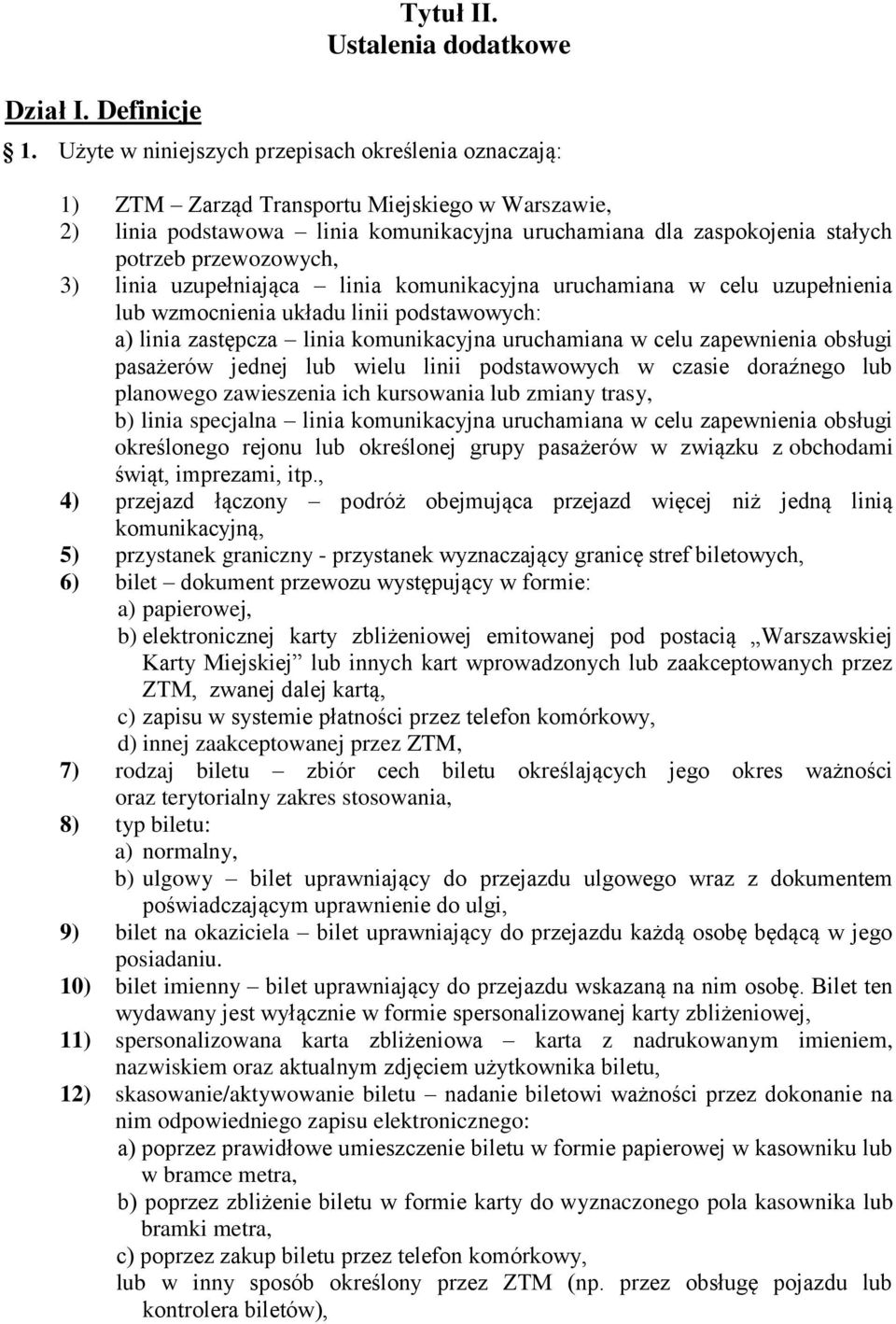 Tytuł II.
Ustalenia dodatkowe

Dział I. Definicje

1. Użyte w niniejszych przepisach określenia oznaczają:

1) ZTM – Zarząd Transportu Miejskiego w Warszawie,
2) linia podstawowa – linia komunikacyjna uruchamiana dla zaspokojenia stałych potrzeb przewozowych,
3) linia uzupełniająca – linia komunikacyjna uruchamiana w celu uzupełnienia lub wzmocnienia układu linii podstawowych:
a) linia zastępcza – linia komunikacyjna uruchamiana w celu zapewnienia obsługi pasażerów jednej lub wielu linii podstawowych w czasie doraźnego lub planowego zawieszenia ich kursowania lub zmiany trasy,
b) linia specjalna – linia komunikacyjna uruchamiana w celu zapewnienia obsługi określonego rejonu lub określonej grupy pasażerów w związku z obchodami świąt, imprezami, itp.,
4) przejazd łączony – podróż obejmująca przejazd więcej niż jedną linią komunikacyjną,
5) przystanek graniczny - przystanek wyznaczający granicę stref biletowych,
6) bilet – dokument przewozu występujący w formie:
a) papierowej,
b) elektronicznej karty zbliżeniowej emitowanej pod postacią „Warszawskiej Karty Miejskiej” lub innych kart wprowadzonych lub zaakceptowanych przez ZTM, zwanej dalej kartą,
c) zapisu w systemie płatności przez telefon komórkowy,
d) innej zaakceptowanej przez ZTM,
7) rodzaj biletu – zbiór cech biletu określających jego okres ważności oraz terytorialny zakres stosowania,
8) typ biletu:
a) normalny,
b) ulgowy – bilet uprawniający do przejazdu ulgowego wraz z dokumentem poświadczającym uprawnienie do ulgi,
9) bilet na okaziciela – bilet uprawniający do przejazdu każdą osobę będącą w jego posiadaniu.
10) bilet imienny – bilet uprawniający do przejazdu wskazaną na nim osobę. Bilet ten wydawany jest wyłącznie w formie spersonalizowanej karty zbliżeniowej,
11) spersonalizowana karta zbliżeniowa – karta z nadrukowanym imieniem, nazwiskiem oraz aktualnym zdjęciem użytkownika biletu,
12) skasowanie/aktywowanie biletu – nadanie biletowi ważności przez dokonanie na nim odpowiedniego zapisu elektronicznego:
a) poprzez prawidłowe umieszczenie biletu w formie papierowej w kasowniku lub w bramce metra,
b) poprzez zbliżenie biletu w formie karty do wyznaczonego pola kasownika lub bramki metra,
c) poprzez zakup biletu przez telefon komórkowy,
lub w inny sposób określony przez ZTM (np. przez obsługę pojazdu lub kontrolera biletów),